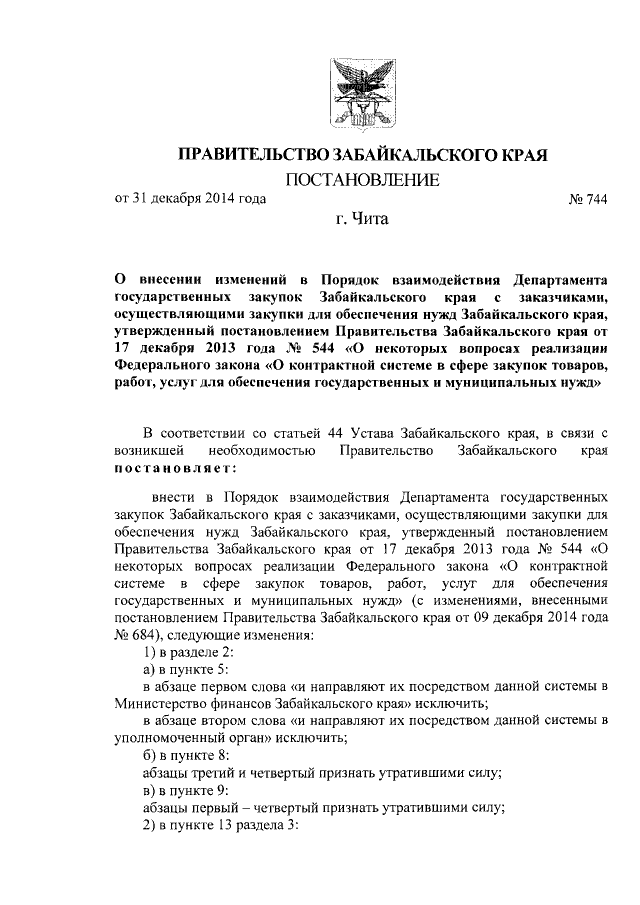 ПРАВИТЕЛЬСТВО ЗАБАЙКАЛЬСКОГО КРАЯ
ПОСТАНОВЛЕНИЕ

от 31 декабря 2014 года № 744

г. Чита

О внесении изменений в Порядок взаимодействия Департамента государственных закупок Забайкальского края с заказчиками, осуществляющими закупки для обеспечения нужд Забайкальского края, утвержденный постановлением Правительства Забайкальского края от 17 декабря 2013 года № 544 «О некоторых вопросах реализации Федерального закона «О контрактной системе в сфере закупок товаров, работ, услуг для обеспечения государственных и муниципальных нужд»

В соответствии со статьей 44 Устава Забайкальского края, в связи с возникшей необходимостью Правительство Забайкальского края постановляет:

внести в Порядок взаимодействия Департамента государственных закупок Забайкальского края с заказчиками, осуществляющими закупки для обеспечения нужд Забайкальского края, утвержденный постановлением Правительства Забайкальского края от 17 декабря 2013 года № 544 «О некоторых вопросах реализации Федерального закона «О контрактной системе в сфере закупок товаров, работ, услуг для обеспечения государственных и муниципальных нужд» (с изменениями, внесенными постановлением Правительства Забайкальского края от 09 декабря 2014 года № 684), следующие изменения:
1) в разделе 2:
а) в пункте 5:
в абзаце первом слова «и направляют их посредством данной системы в Министерство финансов Забайкальского края» исключить;
в абзаце втором слова «и направляют их посредством данной системы в уполномоченный орган» исключить;
б) в пункте 8:
абзацы третий и четвертый признать утратившими силу;
в) в пункте 9:
абзацы первый – четвертый признать утратившими силу;
2) в пункте 13 раздела 3: